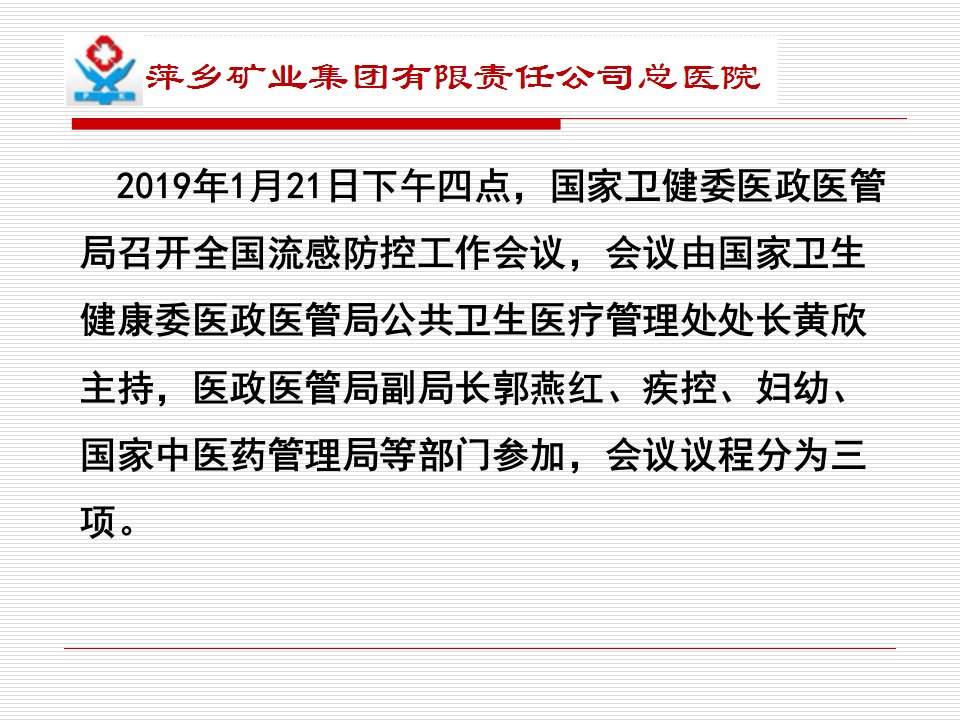 萍乡矿业集团有限责任公司总医院

2019年1月21日下午四点，国家卫健委医政医管局召开全国流感防控工作会议，会议由国家卫生健康委医政医管局公共卫生医疗管理处处长黄欣主持，医政医管局副局长郭燕红、疾控、妇幼、国家中医药管理局等部门参加，会议议程分为三项。